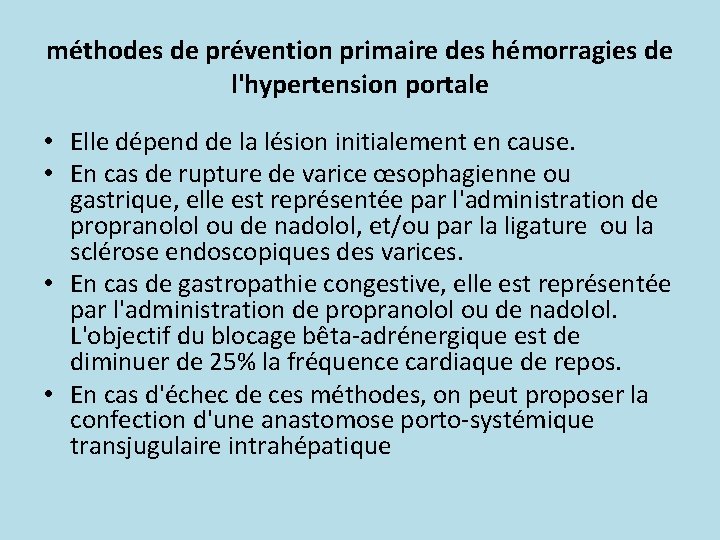 méthodes de prévention primaire des hémorragies de l'hypertension portale

• Elle dépend de la lésion initialement en cause.
• En cas de rupture de varice œsophagienne ou gastrique, elle est représentée par l'administration de propranolol ou de nadolol, et/ou par la ligature ou la sclérose endoscopiques des varices.
• En cas de gastropathie congestive, elle est représentée par l'administration de propranolol ou de nadolol. L'objectif du blocage bêta-adrénergique est de diminuer de 25% la fréquence cardiaque de repos.
• En cas d'échec de ces méthodes, on peut proposer la confection d'une anastomose porto-systémique transjugulaire intrahépatique